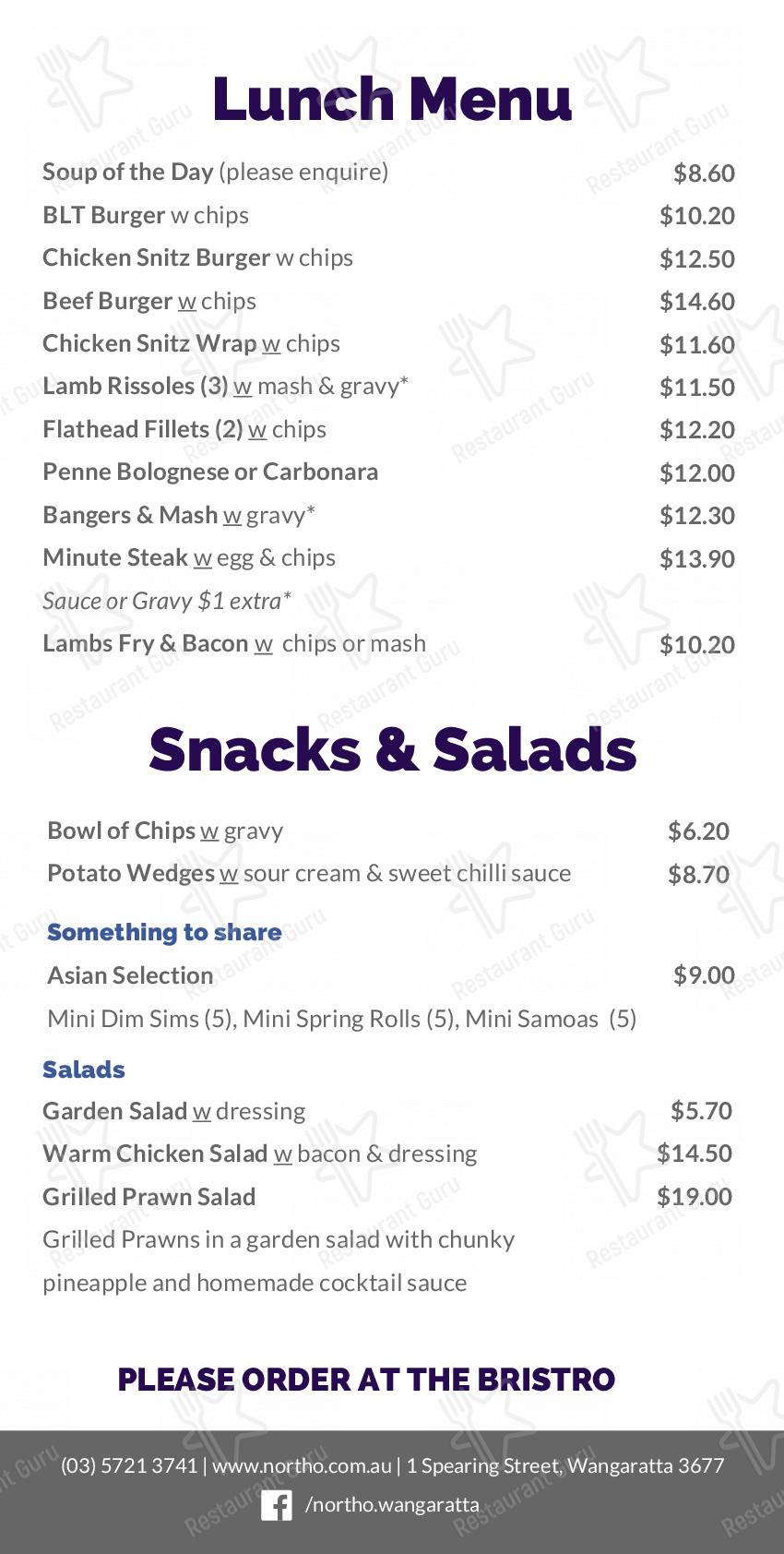 Lunch Menu

Soup of the Day (please enquire) $8.60

BLT Burger w chips $10.20

Chicken Snitz Burger w chips $12.50

Beef Burger w chips $14.60

Chicken Snitz Wrap w chips $11.60

Lamb Rissoles (3) w mash & gravy* $11.50

Flathead Fillets (2) w chips $12.20

Penne Bolognese or Carbonara $12.00

Bangers & Mash w gravy* $12.30

Minute Steak w egg & chips $13.90

Sauce or Gravy $1 extra*

Lambs Fry & Bacon w chips or mash $10.20

Snacks & Salads

Bowl of Chips w gravy $6.20

Potato Wedges w sour cream & sweet chilli sauce $8.70

Something to share

Asian Selection $9.00

Mini Dim Sims (5), Mini Spring Rolls (5), Mini Samoas (5)

Salads

Garden Salad w dressing $5.70

Warm Chicken Salad w bacon & dressing $14.50

Grilled Prawn Salad $19.00

Grilled Prawns in a garden salad with chunky pineapple and homemade cocktail sauce

PLEASE ORDER AT THE BRISTRO

(03) 5721 3741 | www.northo.com.au | 1 Spearing Street, Wangaratta 3677

/northo.wangaratta

Restaurant Guru